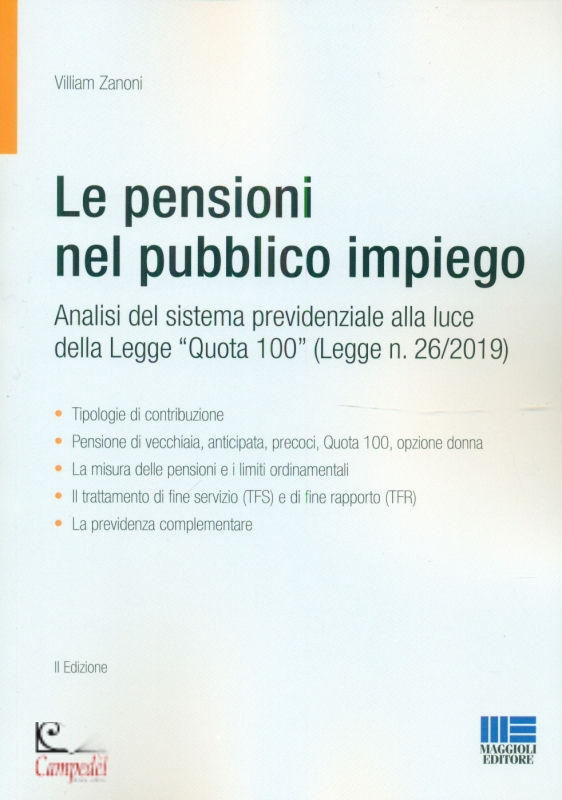 Villiam Zanoni

Le pensioni nel pubblico impiego

Analisi del sistema previdenziale alla luce della Legge "Quota 100" (Legge n. 26/2019)

• Tipologie di contribuzione
• Pensione di vecchiaia, anticipata, precoci, Quota 100, opzione donna
• La misura delle pensioni e i limiti ordinamentali
• Il trattamento di fine servizio (TFS) e di fine rapporto (TFR)
• La previdenza complementare

II Edizione

Campedèl

MAGGIOLI EDITORE